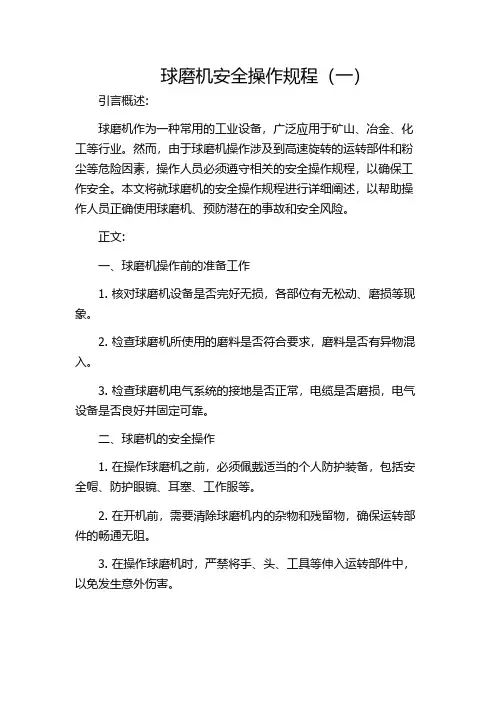 球磨机安全操作规程（一）

引言概述:

球磨机作为一种常用的工业设备，广泛应用于矿山、冶金、化工等行业。然而，由于球磨机操作涉及到高速旋转的运转部件和粉尘等危险因素，操作人员必须遵守相关的安全操作规程，以确保工作安全。本文将就球磨机的安全操作规程进行详细阐述，以帮助操作人员正确使用球磨机、预防潜在的事故和安全风险。

正文:

一、球磨机操作前的准备工作

1. 核对球磨机设备是否完好无损，各部位有无松动、磨损等现象。

2. 检查球磨机所使用的磨料是否符合要求，磨料是否有异物混入。

3. 检查球磨机电气系统的接地是否正常，电缆是否磨损，电气设备是否良好并固定可靠。

二、球磨机的安全操作

1. 在操作球磨机之前，必须佩戴适当的个人防护装备，包括安全帽、防护眼镜、耳塞、工作服等。

2. 在开机前，需要清除球磨机内的杂物和残留物，确保运转部件的畅通无阻。

3. 在操作球磨机时，严禁将手、头、工具等伸入运转部件中，以免发生意外伤害。